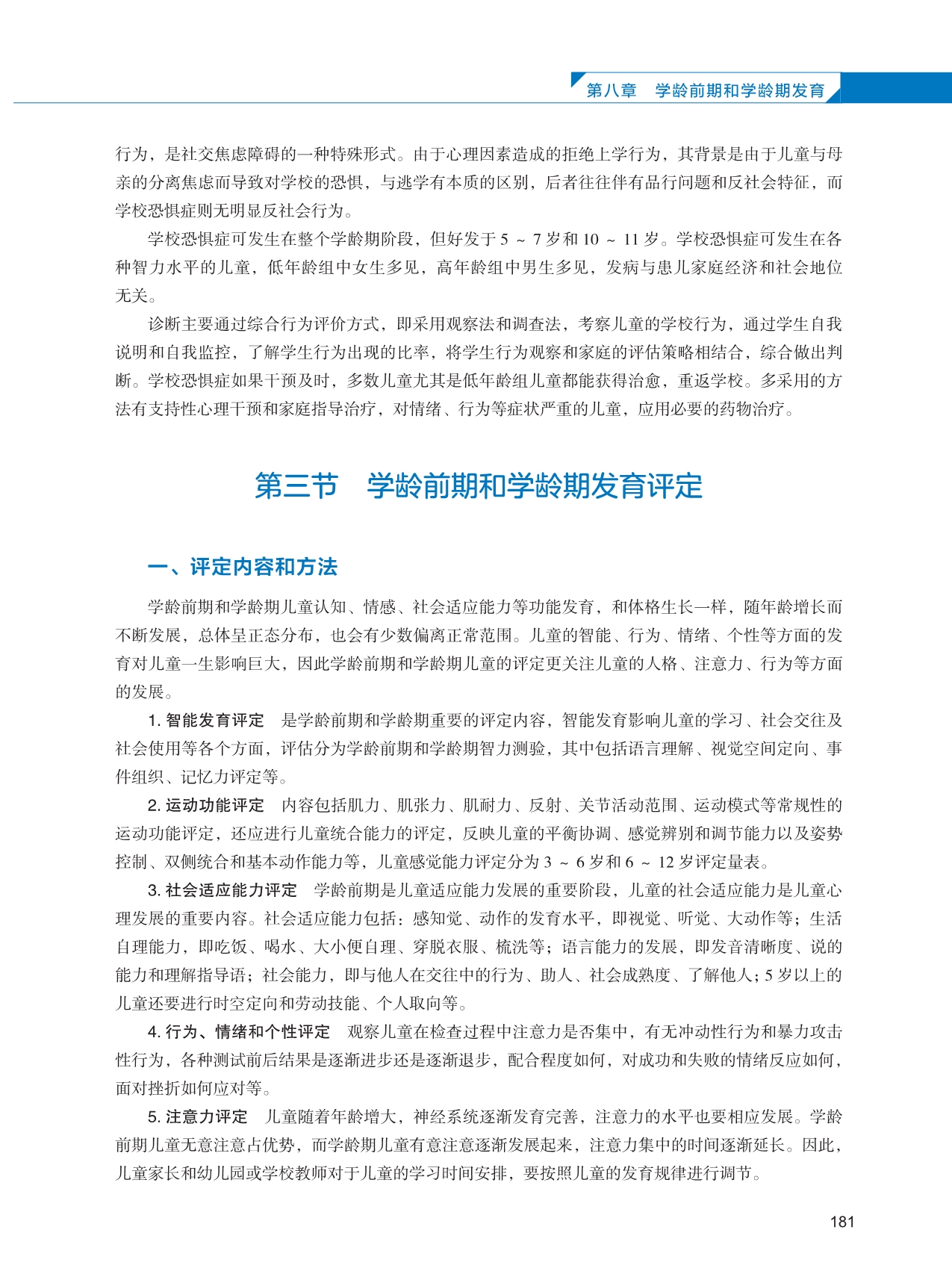 第八章　学龄前期和学龄期发育

行为，是社交焦虑障碍的一种特殊形式。由于心理因素造成的拒绝上学行为，其背景是由于儿童与母亲的分离焦虑而导致对学校的恐惧，与逃学有本质的区别，后者往往伴有品行问题和反社会特征，而学校恐惧症则无明显反社会行为。

学校恐惧症可发生在整个学龄期阶段，但好发于 5 ～ 7 岁和 10 ～ 11 岁。学校恐惧症可发生在各种智力水平的儿童，低年龄组中女生多见，高年龄组中男生多见，发病与患儿家庭经济和社会地位无关。

诊断主要通过综合行为评价方式，即采用观察法和调查法，考察儿童的学校行为，通过学生自我说明和自我监控，了解学生行为出现的比率，将学生行为观察和家庭的评估策略相结合，综合做出判断。学校恐惧症如果干预及时，多数儿童尤其是低年龄组儿童都能获得治愈，重返学校。多采用的方法有支持性心理干预和家庭指导治疗，对情绪、行为等症状严重的儿童，应用必要的药物治疗。

第三节　学龄前期和学龄期发育评定

一、评定内容和方法

学龄前期和学龄期儿童认知、情感、社会适应能力等功能发育，和体格生长一样，随年龄增长而不断发展，总体呈正态分布，也会有少数偏离正常范围。儿童的智能、行为、情绪、个性等方面的发育对儿童一生影响巨大，因此学龄前期和学龄期儿童的评定更关注儿童的人格、注意力、行为等方面的发展。

1. 智能发育评定　是学龄前期和学龄期重要的评定内容，智能发育影响儿童的学习、社会交往及社会使用等各个方面，评估分为学龄前期和学龄期智力测验，其中包括语言理解、视觉空间定向、事件组织、记忆力评定等。

2. 运动功能评定　内容包括肌力、肌张力、肌耐力、反射、关节活动范围、运动模式等常规性的运动功能评定，还应进行儿童统合能力的评定，反映儿童的平衡协调、感觉辨别和调节能力以及姿势控制、双侧统合和基本动作能力等，儿童感觉能力评定分为 3 ～ 6 岁和 6 ～ 12 岁评定量表。

3. 社会适应能力评定　学龄前期是儿童适应能力发展的重要阶段，儿童的社会适应能力是儿童心理发展的重要内容。社会适应能力包括：感知觉、动作的发育水平，即视觉、听觉、大动作等；生活自理能力，即吃饭、喝水、大小便自理、穿脱衣服、梳洗等；语言能力的发展，即发音清晰度、说的能力和理解指导语；社会能力，即与他人在交往中的行为、助人、社会成熟度、了解他人；5 岁以上的儿童还要进行时空定向和劳动技能、个人取向等。

4. 行为、情绪和个性评定　观察儿童在检查过程中注意力是否集中，有无冲动性行为和暴力攻击性行为，各种测试前后结果是逐渐进步还是逐渐退步，配合程度如何，对成功和失败的情绪反应如何，面对挫折如何应对等。

5. 注意力评定　儿童随着年龄增大，神经系统逐渐发育完善，注意力的水平也要相应发展。学龄前期儿童无意注意占优势，而学龄期儿童有意注意逐渐发展起来，注意力集中的时间逐渐延长。因此，儿童家长和幼儿园或学校教师对于儿童的学习时间安排，要按照儿童的发育规律进行调节。

181